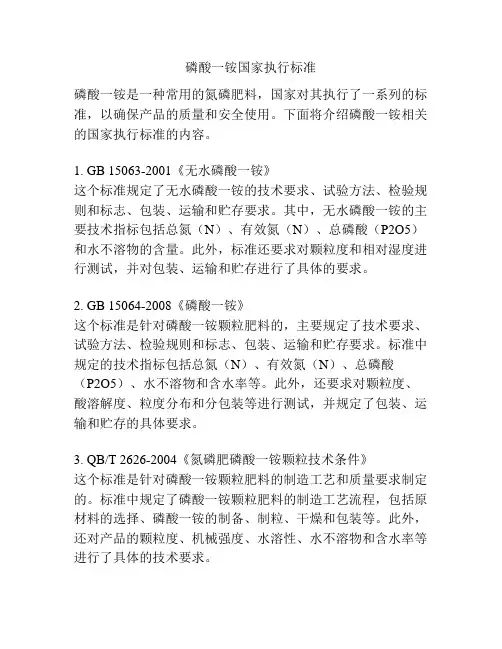 磷酸一铵国家执行标准

磷酸一铵是一种常用的氮磷肥料，国家对其执行了一系列的标准，以确保产品的质量和安全使用。下面将介绍磷酸一铵相关的国家执行标准的内容。

1. GB 15063-2001《无水磷酸一铵》
这个标准规定了无水磷酸一铵的技术要求、试验方法、检验规则和标志、包装、运输和贮存要求。其中，无水磷酸一铵的主要技术指标包括总氮（N）、有效氮（N）、总磷酸（P2O5）和水不溶物的含量。此外，标准还要求对颗粒度和相对湿度进行测试，并对包装、运输和贮存进行了具体的要求。

2. GB 15064-2008《磷酸一铵》
这个标准是针对磷酸一铵颗粒肥料的，主要规定了技术要求、试验方法、检验规则和标志、包装、运输和贮存要求。标准中规定的技术指标包括总氮（N）、有效氮（N）、总磷酸（P2O5）、水不溶物和含水率等。此外，还要求对颗粒度、酸溶解度、粒度分布和分包装等进行测试，并规定了包装、运输和贮存的具体要求。

3. QB/T 2626-2004《氮磷肥磷酸一铵颗粒技术条件》
这个标准是针对磷酸一铵颗粒肥料的制造工艺和质量要求制定的。标准中规定了磷酸一铵颗粒肥料的制造工艺流程，包括原材料的选择、磷酸一铵的制备、制粒、干燥和包装等。此外，还对产品的颗粒度、机械强度、水溶性、水不溶物和含水率等进行了具体的技术要求。